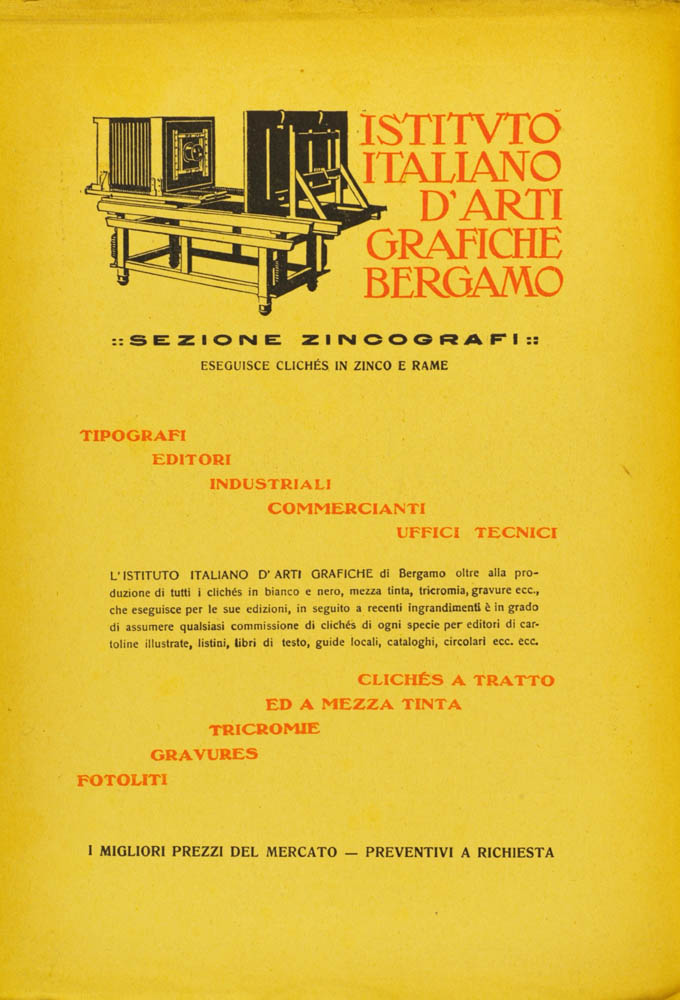 ISTITVTO ITALIANO D'ARTI GRAFICHE BERGAMO

:: SEZIONE ZINCOGRAFI ::
ESEGUISCE CLICHÉS IN ZINCO E RAME

TIPOGRAFI
EDITORI
INDUSTRIALI
COMMERCIANTI
UFFICI TECNICI

L'ISTITUTO ITALIANO D'ARTI GRAFICHE di Bergamo oltre alla produzione di tutti i clichés in bianco e nero, mezza tinta, tricromia, gravure ecc., che eseguisce per le sue edizioni, in seguito a recenti ingrandimenti è in grado di assumere qualsiasi commissione di clichés di ogni specie per editori di cartoline illustrate, listini, libri di testo, guide locali, cataloghi, circolari ecc. ecc.

CLICHÉS A TRATTO
ED A MEZZA TINTA
TRICROMIE
GRAVURES
FOTOLITI

I MIGLIORI PREZZI DEL MERCATO — PREVENTIVI A RICHIESTA